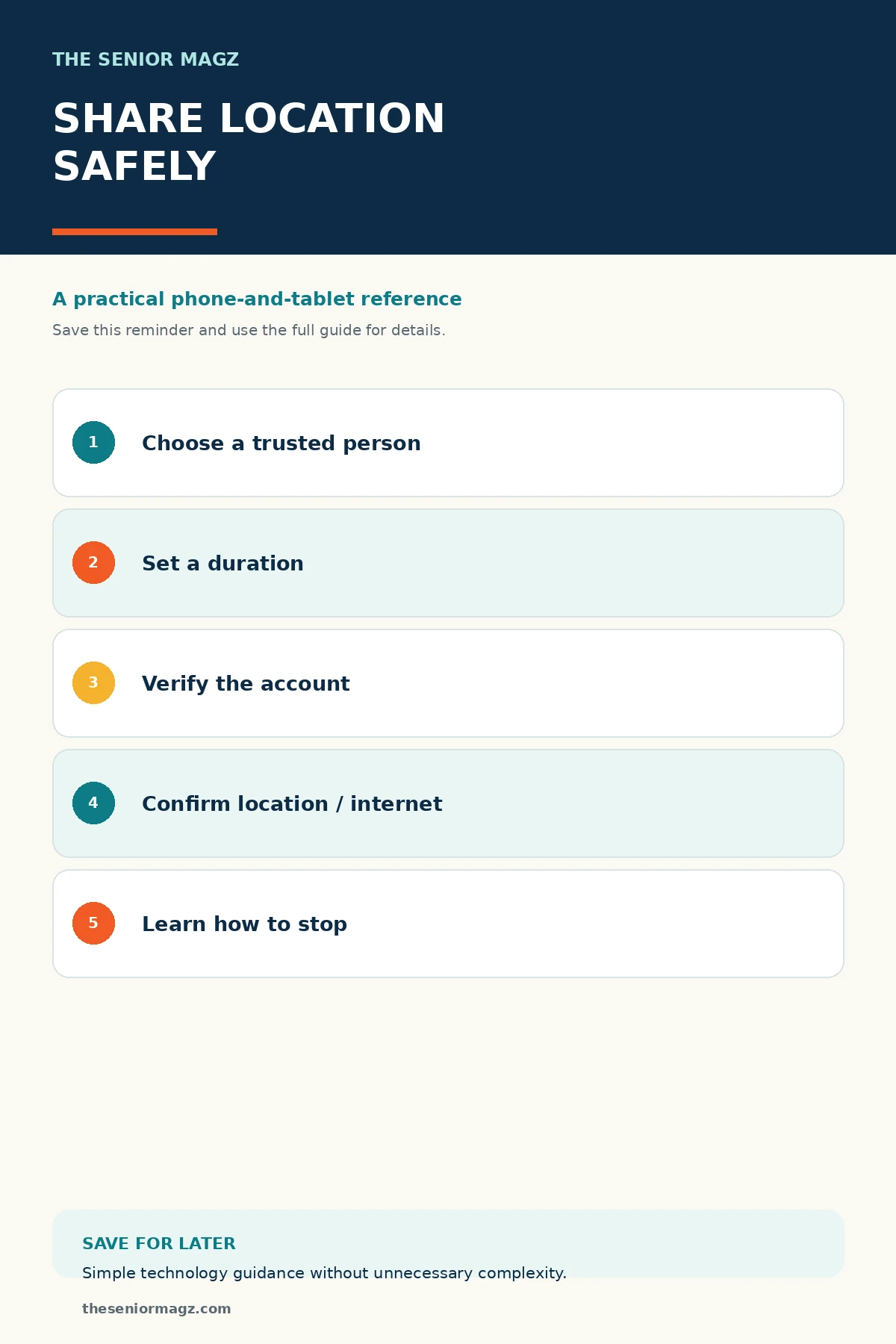 THE SENIOR MAGZ

SHARE LOCATION SAFELY

A practical phone-and-tablet reference

Save this reminder and use the full guide for details.

1 Choose a trusted person

2 Set a duration

3 Verify the account

4 Confirm location / internet

5 Learn how to stop

SAVE FOR LATER

Simple technology guidance without unnecessary complexity.

theseniormagz.com